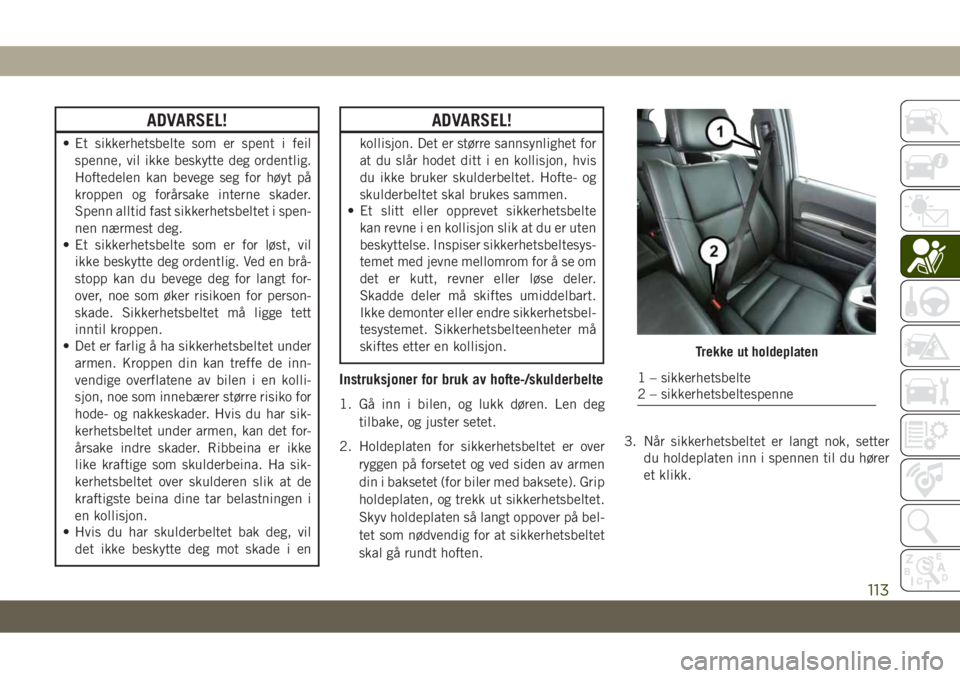 ADVARSEL!

• Et sikkerhetsbelte som er spent i feil spenne, vil ikke beskytte deg ordentlig. Hoftedelen kan bevege seg for høyt på kroppen og forårsake interne skader. Spenn alltid fast sikkerhetsbeltet i spennen nærmest deg.
• Et sikkerhetsbelte som er for løst, vil ikke beskytte deg ordentlig. Ved en bråstopp kan du bevege deg for langt forover, noe som øker risikoen for personskade. Sikkerhetsbeltet må ligge tett inntil kroppen.
• Det er farlig å ha sikkerhetsbeltet under armen. Kroppen din kan treffe de innvendige overflatene av bilen i en kollisjon, noe som innebærer større risiko for hode- og nakkeskader. Hvis du har sikkerhetsbeltet under armen, kan det forårsake indre skader. Ribbeina er ikke like kraftige som skulderbeina. Ha sikkerhetsbeltet over skulderen slik at de kraftigste beina dine tar belastningen i en kollisjon.
• Hvis du har skulderbeltet bak deg, vil det ikke beskytte deg mot skade i en

ADVARSEL!

kollisjon. Det er større sannsynlighet for at du slår hodet ditt i en kollisjon, hvis du ikke bruker skulderbeltet. Hofte- og skulderbeltet skal brukes sammen.
• Et slitt eller opprevet sikkerhetsbelte kan revne i en kollisjon slik at du er uten beskyttelse. Inspiser sikkerhetsbeltesystemet med jevne mellomrom for å se om det er kutt, revner eller løse deler. Skadde deler må skiftes umiddelbart. Ikke demonter eller endre sikkerhetsbeltesystemet. Sikkerhetsbelteenheter må skiftes etter en kollisjon.

Instruksjoner for bruk av hofte-/skulderbelte

1. Gå inn i bilen, og lukk døren. Len deg tilbake, og juster setet.
2. Holdeplaten for sikkerhetsbeltet er over ryggen på forsetet og ved siden av armen din i baksetet (for biler med baksete). Grip holdeplaten, og trekk ut sikkerhetsbeltet. Skyv holdeplaten så langt oppover på beltet som nødvendig for at sikkerhetsbeltet skal gå rundt hoften.

1
2

Trekke ut holdeplaten

1 – sikkerhetsbelte
2 – sikkerhetsbeltespenne

3. Når sikkerhetsbeltet er langt nok, setter du holdeplaten inn i spennen til du hører et klikk.

113

carmanualsonline.info